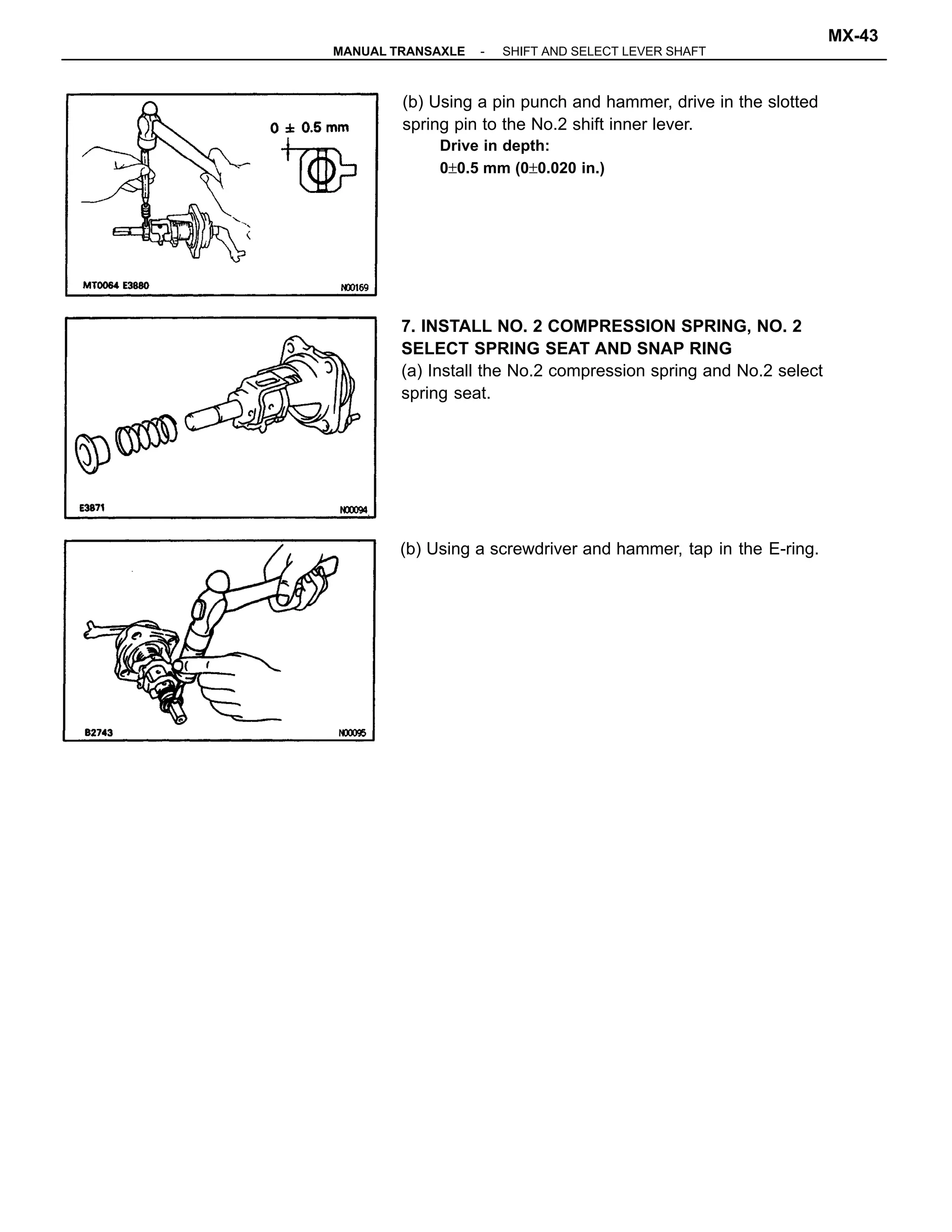 MX-43

MANUAL TRANSAXLE - SHIFT AND SELECT LEVER SHAFT

0 ± 0.5 mm

MT0064 E3880 N00169

(b) Using a pin punch and hammer, drive in the slotted spring pin to the No.2 shift inner lever.

Drive in depth:
0±0.5 mm (0±0.020 in.)

E3871 N00094

7. INSTALL NO. 2 COMPRESSION SPRING, NO. 2 SELECT SPRING SEAT AND SNAP RING

(a) Install the No.2 compression spring and No.2 select spring seat.

B2743 N00095

(b) Using a screwdriver and hammer, tap in the E-ring.